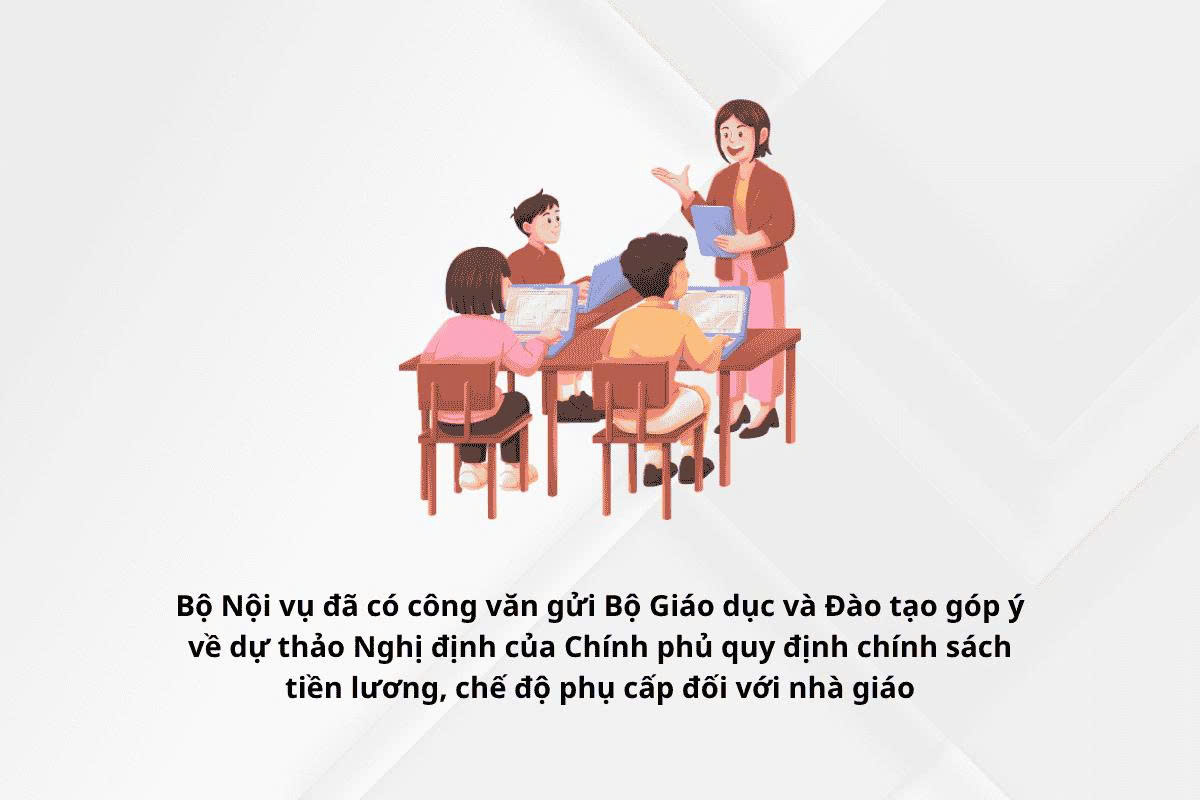 Bộ Nội vụ đã có công văn gửi Bộ Giáo dục và Đào tạo góp ý về dự thảo Nghị định của Chính phủ quy định chính sách tiền lương, chế độ phụ cấp đối với nhà giáo